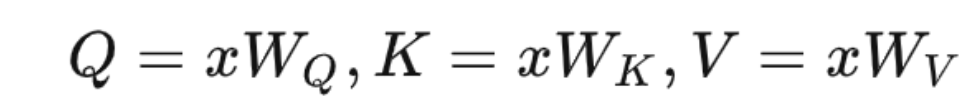 $Q = xW_Q, K = xW_K, V = xW_V$